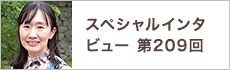 スペシャルインタビュー 第209回